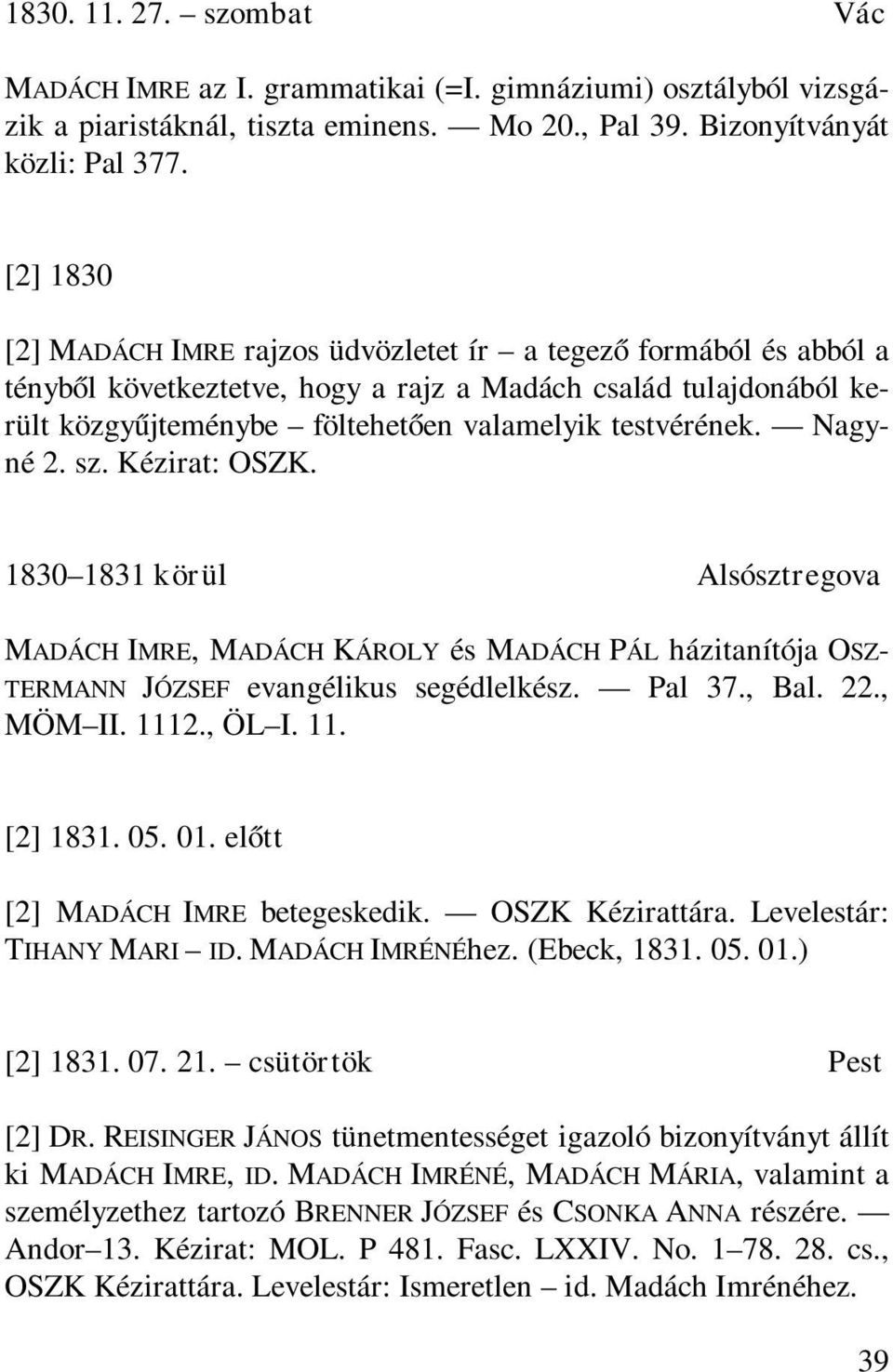 1830. 11. 27. – szombat Vác

MADÁCH IMRE az I. grammatikai (=I. gimnáziumi) osztályból vizsgázik a piaristáknál, tiszta eminens. — Mo 20., Pal 39. Bizonyítványát közli: Pal 377.

[2] 1830

[2] MADÁCH IMRE rajzos üdvözletet ír – a tegező formából és abból a tényből következtetve, hogy a rajz a Madách család tulajdonából került közgyűjteménybe – föltehetően valamelyik testvérének. — Nagyné 2. sz. Kézirat: OSZK.

1830–1831 körül Alsósztregova

MADÁCH IMRE, MADÁCH KÁROLY és MADÁCH PÁL házitanítója OSZTERMANN JÓZSEF evangélikus segédlelkész. — Pal 37., Bal. 22., MÖM–II. 1112., ÖL–I. 11.

[2] 1831. 05. 01. előtt

[2] MADÁCH IMRE betegeskedik. — OSZK Kézirattára. Levelestár: TIHANY MARI – ID. MADÁCH IMRÉNÉhez. (Ebeck, 1831. 05. 01.)

[2] 1831. 07. 21. – csütörtök Pest

[2] DR. REISINGER JÁNOS tünetmentességet igazoló bizonyítványt állít ki MADÁCH IMRE, ID. MADÁCH IMRÉNÉ, MADÁCH MÁRIA, valamint a személyzethez tartozó BRENNER JÓZSEF és CSONKA ANNA részére. — Andor–13. Kézirat: MOL. P 481. Fasc. LXXIV. No. 1–78. 28. cs., OSZK Kézirattára. Levelestár: Ismeretlen – id. Madách Imrénéhez.

39